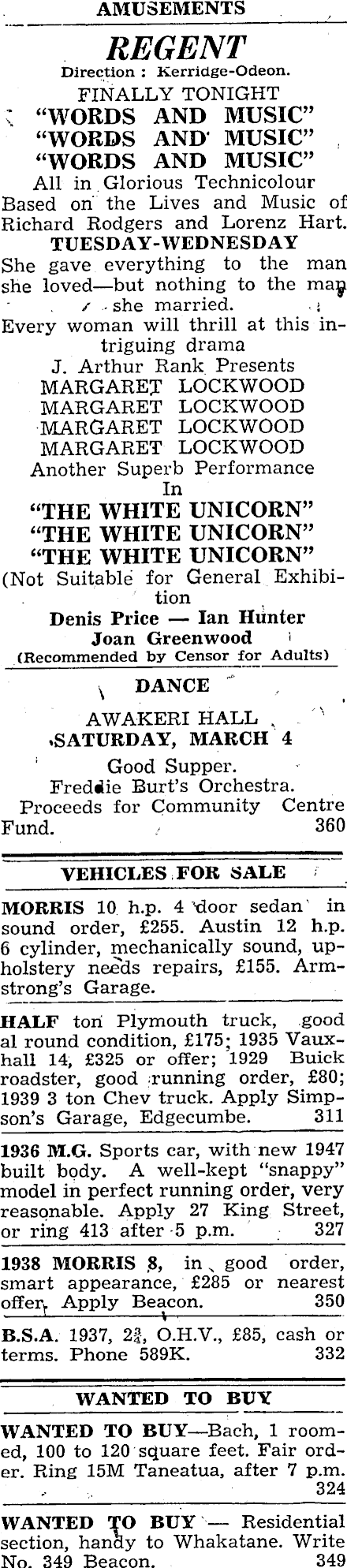 AMUSEMENTS

REGENT
Direction : Kerridge-Odeon.
FINALLY TONIGHT
"WORDS AND MUSIC"
"WORDS AND MUSIC"
"WORDS AND MUSIC"
All in Glorious Technicolour
Based on the Lives and Music of Richard Rodgers and Lorenz Hart.
TUESDAY-WEDNESDAY
She gave everything to the man she loved—but nothing to the man she married.
Every woman will thrill at this intriguing drama
J. Arthur Rank Presents
MARGARET LOCKWOOD
MARGARET LOCKWOOD
MARGARET LOCKWOOD
MARGARET LOCKWOOD
Another Superb Performance
In
"THE WHITE UNICORN"
"THE WHITE UNICORN"
"THE WHITE UNICORN"
(Not Suitable for General Exhibition
Denis Price — Ian Hunter
Joan Greenwood
(Recommended by Censor for Adults)

DANCE
AWAKERI HALL
SATURDAY, MARCH 4
Good Supper.
Freddie Burt's Orchestra.
Proceeds for Community Centre Fund. 360

VEHICLES FOR SALE

MORRIS 10 h.p. 4 door sedan in sound order, £255. Austin 12 h.p. 6 cylinder, mechanically sound, upholstery needs repairs, £155. Armstrong's Garage.

HALF ton Plymouth truck, good al round condition, £175; 1935 Vauxhall 14, £325 or offer; 1929 Buick roadster, good running order, £80; 1939 3 ton Chev truck. Apply Simpson's Garage, Edgecumbe. 311

1936 M.G. Sports car, with new 1947 built body. A well-kept "snappy" model in perfect running order, very reasonable. Apply 27 King Street, or ring 413 after 5 p.m. 327

1938 MORRIS 8, in good order, smart appearance, £285 or nearest offer. Apply Beacon. 350

B.S.A. 1937, $2\frac{3}{4}$, O.H.V., £85, cash or terms. Phone 589K. 332

WANTED TO BUY

WANTED TO BUY—Bach, 1 roomed, 100 to 120 square feet. Fair order. Ring 15M Taneatua, after 7 p.m. 324

WANTED TO BUY — Residential section, handy to Whakatane. Write No. 349 Beacon. 349